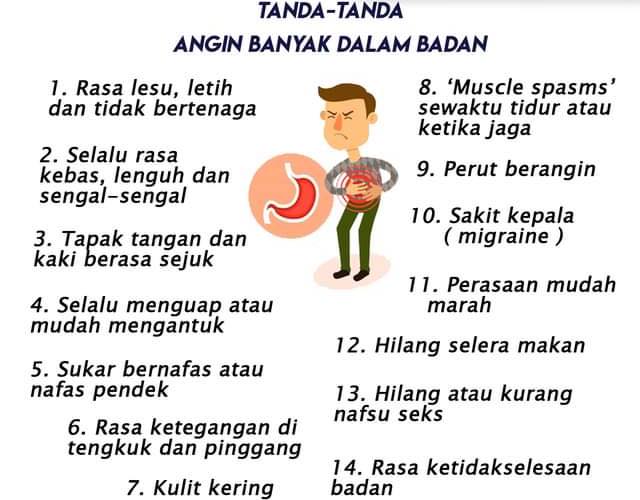 TANDA-TANDA
ANGIN BANYAK DALAM BADAN

1. Rasa lesu, letih dan tidak bertenaga

2. Selalu rasa kebas, lenguh dan sengal-sengal

3. Tapak tangan dan kaki berasa sejuk

4. Selalu menguap atau mudah mengantuk

5. Sukar bernafas atau nafas pendek

6. Rasa ketegangan di tengkuk dan pinggang

7. Kulit kering

8. 'Muscle spasms' sewaktu tidur atau ketika jaga

9. Perut berangin

10. Sakit kepala ( migraine )

11. Perasaan mudah marah

12. Hilang selera makan

13. Hilang atau kurang nafsu seks

14. Rasa ketidakselesaan badan